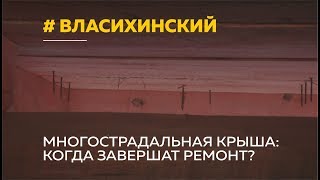 # ВЛАСИХИНСКИЙ

МНОГОСТРАДАЛЬНАЯ КРЫША: КОГДА ЗАВЕРШАТ РЕМОНТ?